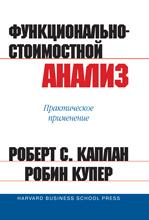 ФУНКЦИОНАЛЬНО-СТОИМОСТНОЙ
АНАЛИЗ

Практическое применение

РОБЕРТ С. КАПЛАН
РОБИН КУПЕР

HARVARD BUSINESS SCHOOL PRESS